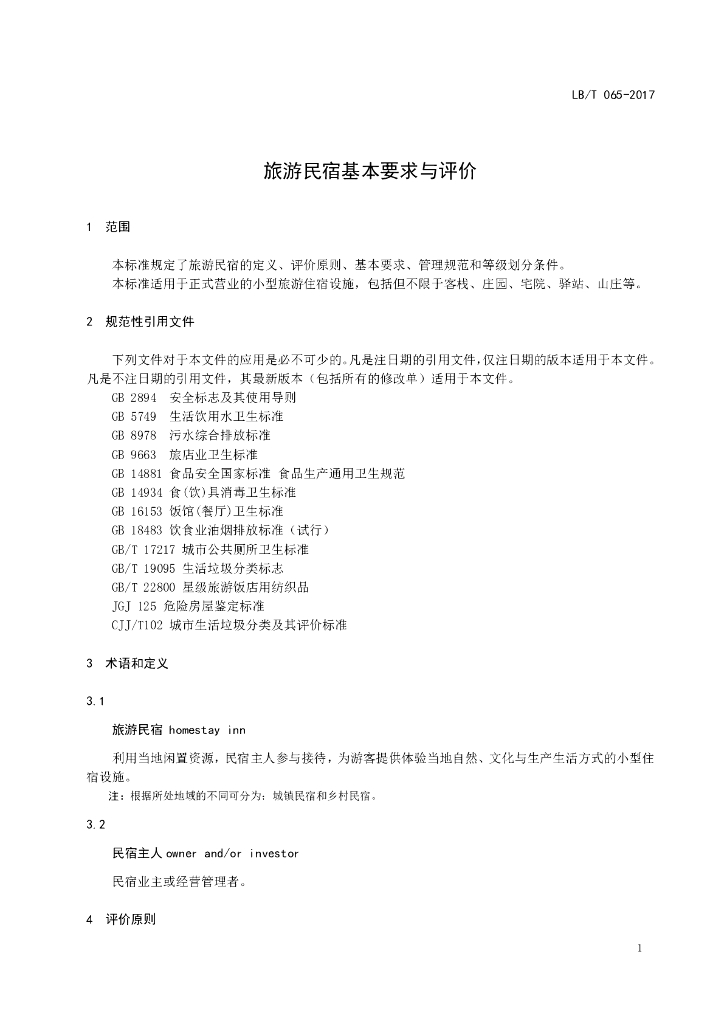 LB/T 065-2017

旅游民宿基本要求与评价

1 范围

本标准规定了旅游民宿的定义、评价原则、基本要求、管理规范和等级划分条件。
本标准适用于正式营业的小型旅游住宿设施，包括但不限于客栈、庄园、宅院、驿站、山庄等。

2 规范性引用文件

下列文件对于本文件的应用是必不可少的。凡是注日期的引用文件，仅注日期的版本适用于本文件。凡是不注日期的引用文件，其最新版本（包括所有的修改单）适用于本文件。
GB 2894 安全标志及其使用导则
GB 5749 生活饮用水卫生标准
GB 8978 污水综合排放标准
GB 9663 旅店业卫生标准
GB 14881 食品安全国家标准 食品生产通用卫生规范
GB 14934 食(饮)具消毒卫生标准
GB 16153 饭馆(餐厅)卫生标准
GB 18483 饮食业油烟排放标准（试行）
GB/T 17217 城市公共厕所卫生标准
GB/T 19095 生活垃圾分类标志
GB/T 22800 星级旅游饭店用纺织品
JGJ 125 危险房屋鉴定标准
CJJ/T102 城市生活垃圾分类及其评价标准

3 术语和定义

3.1

旅游民宿 homestay inn

利用当地闲置资源，民宿主人参与接待，为游客提供体验当地自然、文化与生产生活方式的小型住宿设施。
注：根据所处地域的不同可分为：城镇民宿和乡村民宿。

3.2

民宿主人 owner and/or investor

民宿业主或经营管理者。

4 评价原则

1